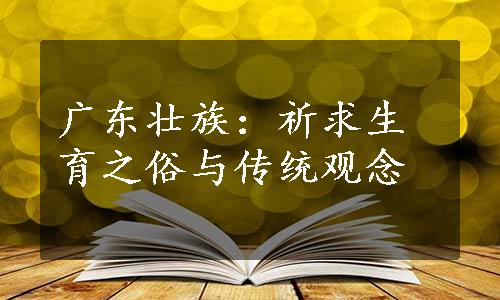 广东壮族：祈求生育之俗与传统观念